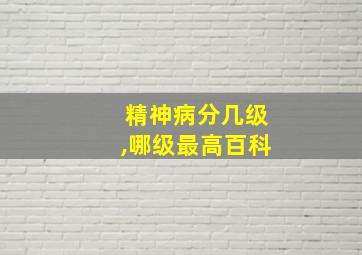 精神病分几级,哪级最高百科